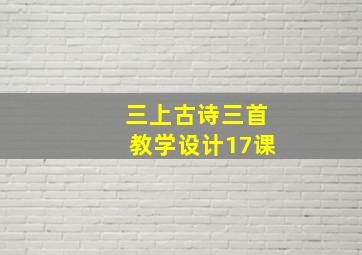 三上古诗三首
教学设计17课